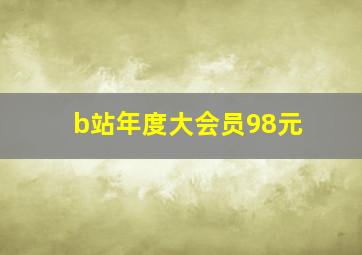 b站年度大会员98元